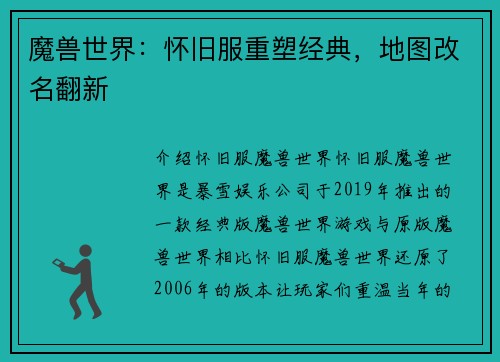 魔兽世界：怀旧服重塑经典，地图改名翻新

介绍怀旧服魔兽世界怀旧服魔兽世界是暴雪娱乐公司于2019年推出的一款经典版魔兽世界游戏与原版魔兽世界相比怀旧服魔兽世界还原了2006年的版本让玩家们重温当年的